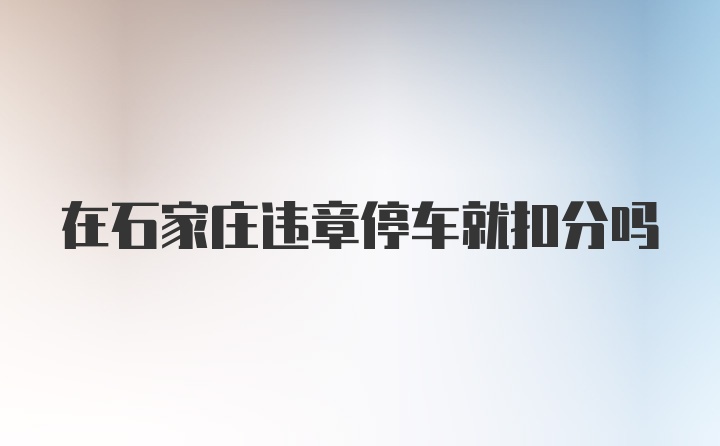 在石家庄违章停车就扣分吗